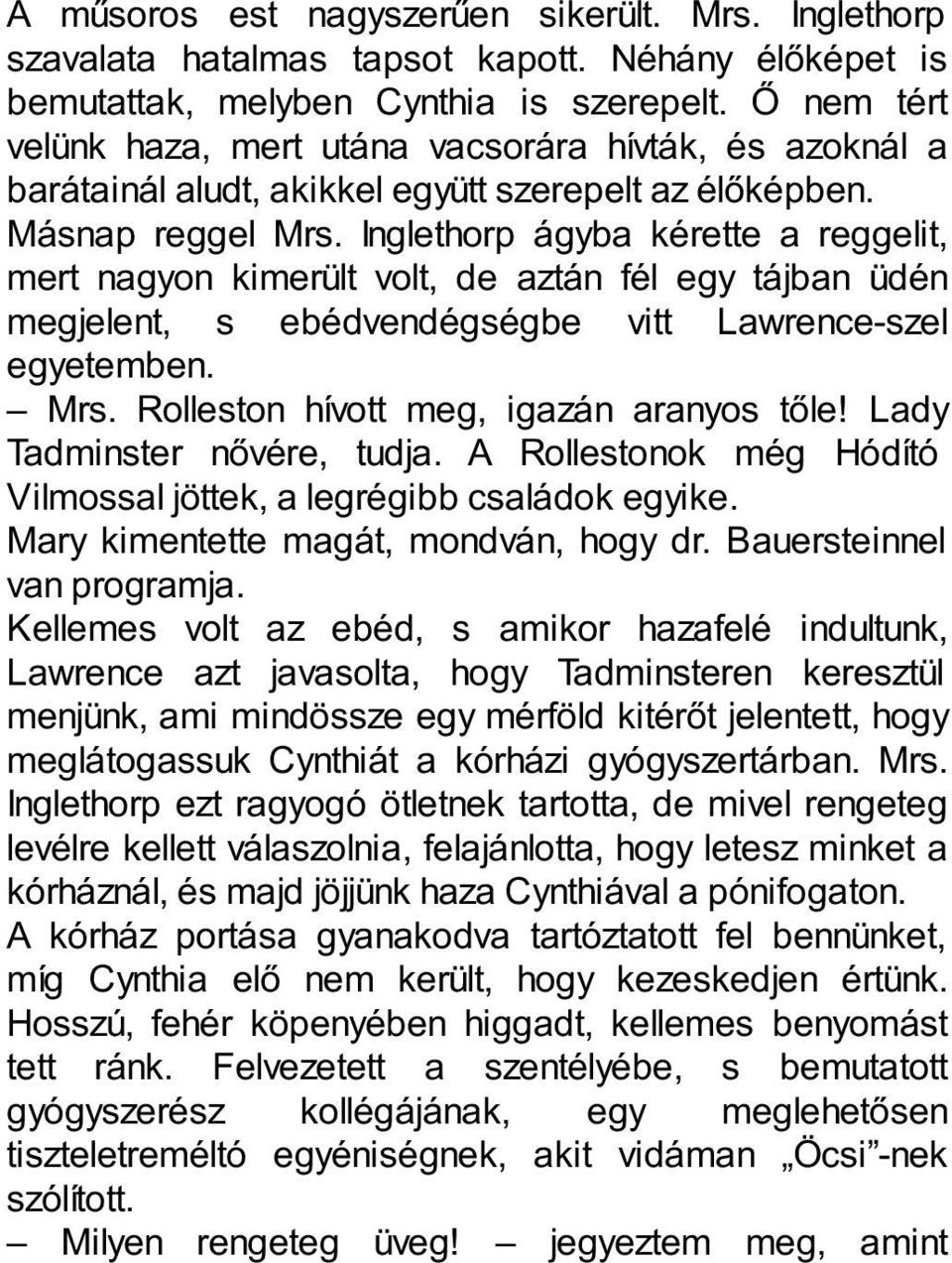 A műsoros est nagyszerűen sikerült. Mrs. Inglethorp szavalata hatalmas tapsot kapott. Néhány élőképet is bemutattak, melyben Cynthia is szerepelt. Ő nem tért velünk haza, mert utána vacsorára hívták, és azoknál a barátainál aludt, akikkel együtt szerepelt az élőképben.
Másnap reggel Mrs. Inglethorp ágyba kérette a reggelit, mert nagyon kimerült volt, de aztán fél egy tájban üdén megjelent, s ebédvendégségbe vitt Lawrence-szel egyetemben.
– Mrs. Rolleston hívott meg, igazán aranyos tőle! Lady Tadminster nővére, tudja. A Rollestonok még Hódító Vilmossal jöttek, a legrégibb családok egyike.
Mary kimentette magát, mondván, hogy dr. Bauersteinnel van programja.
Kellemes volt az ebéd, s amikor hazafelé indultunk, Lawrence azt javasolta, hogy Tadminsteren keresztül menjünk, ami mindössze egy mérföld kitérőt jelentett, hogy meglátogassuk Cynthiát a kórházi gyógyszertárban. Mrs. Inglethorp ezt ragyogó ötletnek tartotta, de mivel rengeteg levélre kellett válaszolnia, felajánlotta, hogy letesz minket a kórháznál, és majd jöjjünk haza Cynthiával a pónifogaton.
A kórház portása gyanakodva tartóztatott fel bennünket, míg Cynthia elő nem került, hogy kezeskedjen értünk. Hosszú, fehér köpenyében higgadt, kellemes benyomást tett ránk. Felvezetett a szentélyébe, s bemutatott gyógyszerész kollégájának, egy meglehetősen tiszteletreméltó egyéniségnek, akit vidáman „Öcsi”-nek szólított.
– Milyen rengeteg üveg! – jegyeztem meg, amint